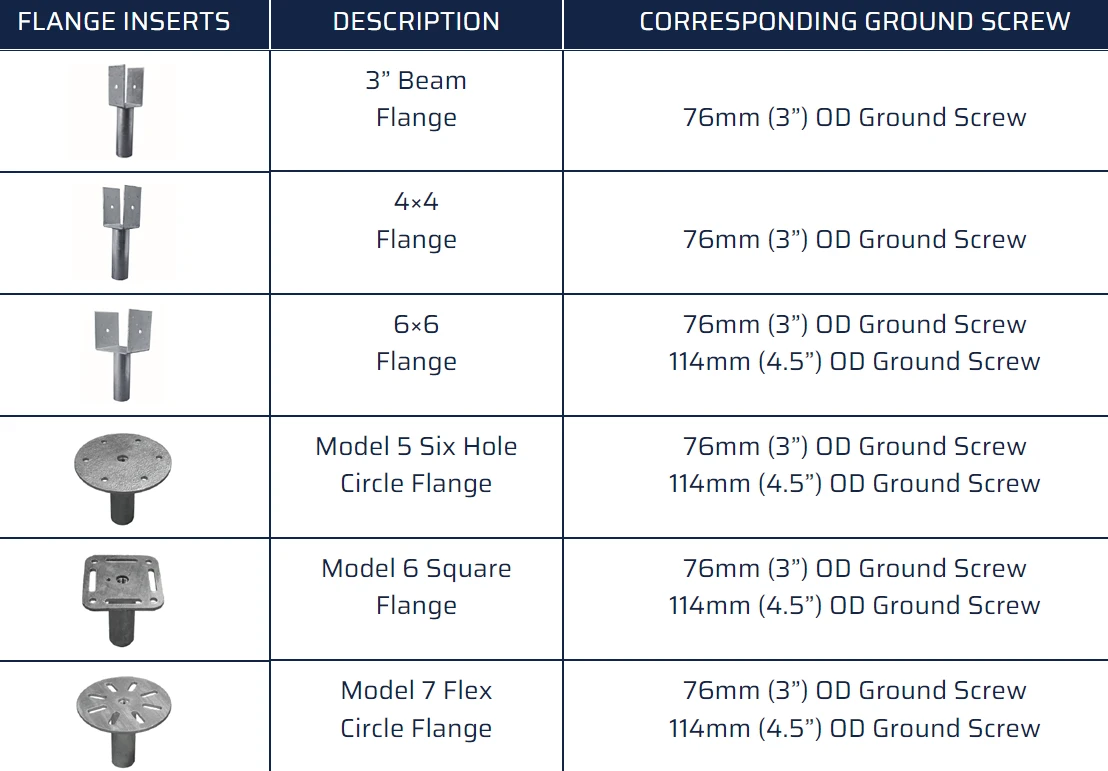 | FLANGE INSERTS | DESCRIPTION | CORRESPONDING GROUND SCREW |
|---|---|---|
|  | 3" Beam Flange | 76mm (3") OD Ground Screw |
|  | 4×4 Flange | 76mm (3") OD Ground Screw |
|  | 6×6 Flange | 76mm (3") OD Ground Screw 114mm (4.5") OD Ground Screw |
|  | Model 5 Six Hole Circle Flange | 76mm (3") OD Ground Screw 114mm (4.5") OD Ground Screw |
|  | Model 6 Square Flange | 76mm (3") OD Ground Screw 114mm (4.5") OD Ground Screw |
|  | Model 7 Flex Circle Flange | 76mm (3") OD Ground Screw 114mm (4.5") OD Ground Screw |